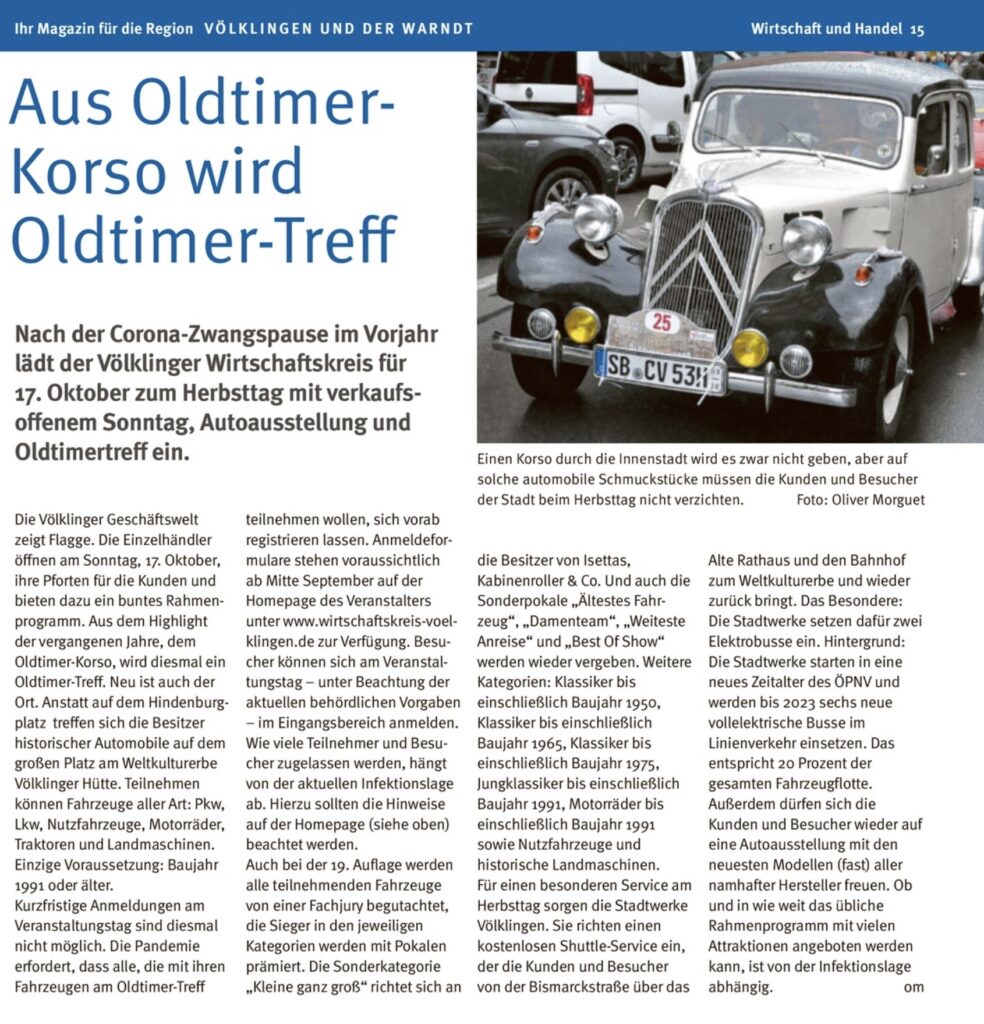 Ihr Magazin für die Region VÖLKLINGEN UND DER WARNDT

Wirtschaft und Handel 15

Aus Oldtimer-Korso wird Oldtimer-Treff

Nach der Corona-Zwangspause im Vorjahr lädt der Völklinger Wirtschaftskreis für 17. Oktober zum Herbsttag mit verkaufsoffenem Sonntag, Autoausstellung und Oldtimertreff ein.

25

SB CV 53H

Einen Korso durch die Innenstadt wird es zwar nicht geben, aber auf solche automobile Schmuckstücke müssen die Kunden und Besucher der Stadt beim Herbsttag nicht verzichten. Foto: Oliver Morguet

Die Völklinger Geschäftswelt zeigt Flagge. Die Einzelhändler öffnen am Sonntag, 17. Oktober, ihre Pforten für die Kunden und bieten dazu ein buntes Rahmenprogramm. Aus dem Highlight der vergangenen Jahre, dem Oldtimer-Korso, wird diesmal ein Oldtimer-Treff. Neu ist auch der Ort. Anstatt auf dem Hindenburgplatz treffen sich die Besitzer historischer Automobile auf dem großen Platz am Weltkulturerbe Völklinger Hütte. Teilnehmen können Fahrzeuge aller Art: Pkw, Lkw, Nutzfahrzeuge, Motorräder, Traktoren und Landmaschinen. Einzige Voraussetzung: Baujahr 1991 oder älter.
Kurzfristige Anmeldungen am Veranstaltungstag sind diesmal nicht möglich. Die Pandemie erfordert, dass alle, die mit ihren Fahrzeugen am Oldtimer-Treff teilnehmen wollen, sich vorab registrieren lassen. Anmeldeformulare stehen voraussichtlich ab Mitte September auf der Homepage des Veranstalters unter www.wirtschaftskreis-voelklingen.de zur Verfügung. Besucher können sich am Veranstaltungstag – unter Beachtung der aktuellen behördlichen Vorgaben – im Eingangsbereich anmelden. Wie viele Teilnehmer und Besucher zugelassen werden, hängt von der aktuellen Infektionslage ab. Hierzu sollten die Hinweise auf der Homepage (siehe oben) beachtet werden.
Auch bei der 19. Auflage werden alle teilnehmenden Fahrzeuge von einer Fachjury begutachtet, die Sieger in den jeweiligen Kategorien werden mit Pokalen prämiert. Die Sonderkategorie „Kleine ganz groß“ richtet sich an die Besitzer von Isettas, Kabinenroller & Co. Und auch die Sonderpokale „Ältestes Fahrzeug“, „Damenteam“, „Weiteste Anreise“ und „Best Of Show“ werden wieder vergeben. Weitere Kategorien: Klassiker bis einschließlich Baujahr 1950, Klassiker bis einschließlich Baujahr 1965, Klassiker bis einschließlich Baujahr 1975, Jungklassiker bis einschließlich Baujahr 1991, Motorräder bis einschließlich Baujahr 1991 sowie Nutzfahrzeuge und historische Landmaschinen.
Für einen besonderen Service am Herbsttag sorgen die Stadtwerke Völklingen. Sie richten einen kostenlosen Shuttle-Service ein, der die Kunden und Besucher von der Bismarckstraße über das Alte Rathaus und den Bahnhof zum Weltkulturerbe und wieder zurück bringt. Das Besondere: Die Stadtwerke setzen dafür zwei Elektrobusse ein. Hintergrund: Die Stadtwerke starten in eine neues Zeitalter des ÖPNV und werden bis 2023 sechs neue vollelektrische Busse im Linienverkehr einsetzen. Das entspricht 20 Prozent der gesamten Fahrzeugflotte.
Außerdem dürfen sich die Kunden und Besucher wieder auf eine Autoausstellung mit den neuesten Modellen (fast) aller namhafter Hersteller freuen. Ob und in wie weit das übliche Rahmenprogramm mit vielen Attraktionen angeboten werden kann, ist von der Infektionslage abhängig. om